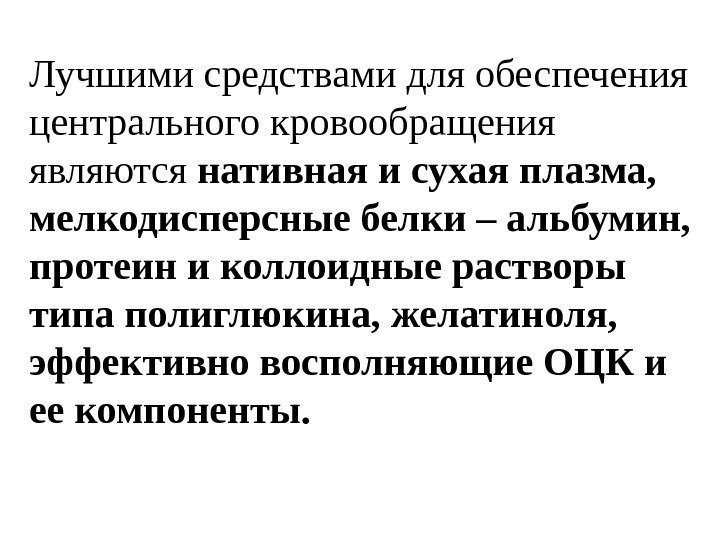 Лучшими средствами для обеспечения центрального кровообращения являются нативная и сухая плазма, мелкодисперсные белки – альбумин, протеин и коллоидные растворы типа полиглюкина, желатиноля, эффективно восполняющие ОЦК и ее компоненты.